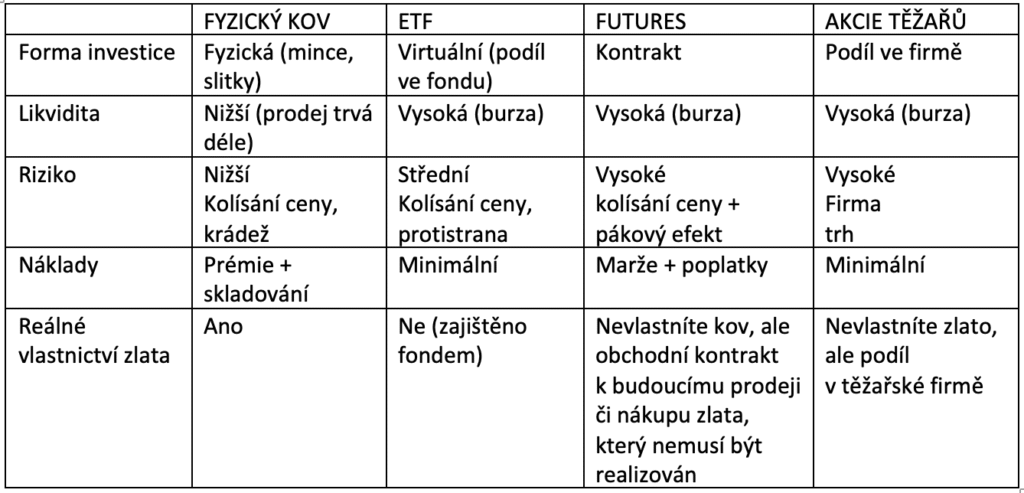 | | FYZICKÝ KOV | ETF | FUTURES | AKCIE TĚŽAŘŮ |
|---|---|---|---|---|
| Forma investice | Fyzická (mince, slitky) | Virtuální (podíl ve fondu) | Kontrakt | Podíl ve firmě |
| Likvidita | Nižší (prodej trvá déle) | Vysoká (burza) | Vysoká (burza) | Vysoká (burza) |
| Riziko | Nižší Kolísání ceny, krádež | Střední Kolísání ceny, protistrana | Vysoké kolísání ceny + pákový efekt | Vysoké Firma trh |
| Náklady | Prémie + skladování | Minimální | Marže + poplatky | Minimální |
| Reálné vlastnictví zlata | Ano | Ne (zajištěno fondem) | Nevlastníte kov, ale obchodní kontrakt k budoucímu prodeji či nákupu zlata, který nemusí být realizován | Nevlastníte zlato, ale podíl v těžařské firmě |